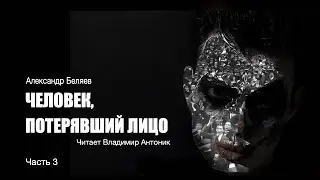 Александр Беляев

ЧЕЛОВЕК, ПОТЕРЯВШИЙ ЛИЦО

Читает Владимир Антоник

Часть 3